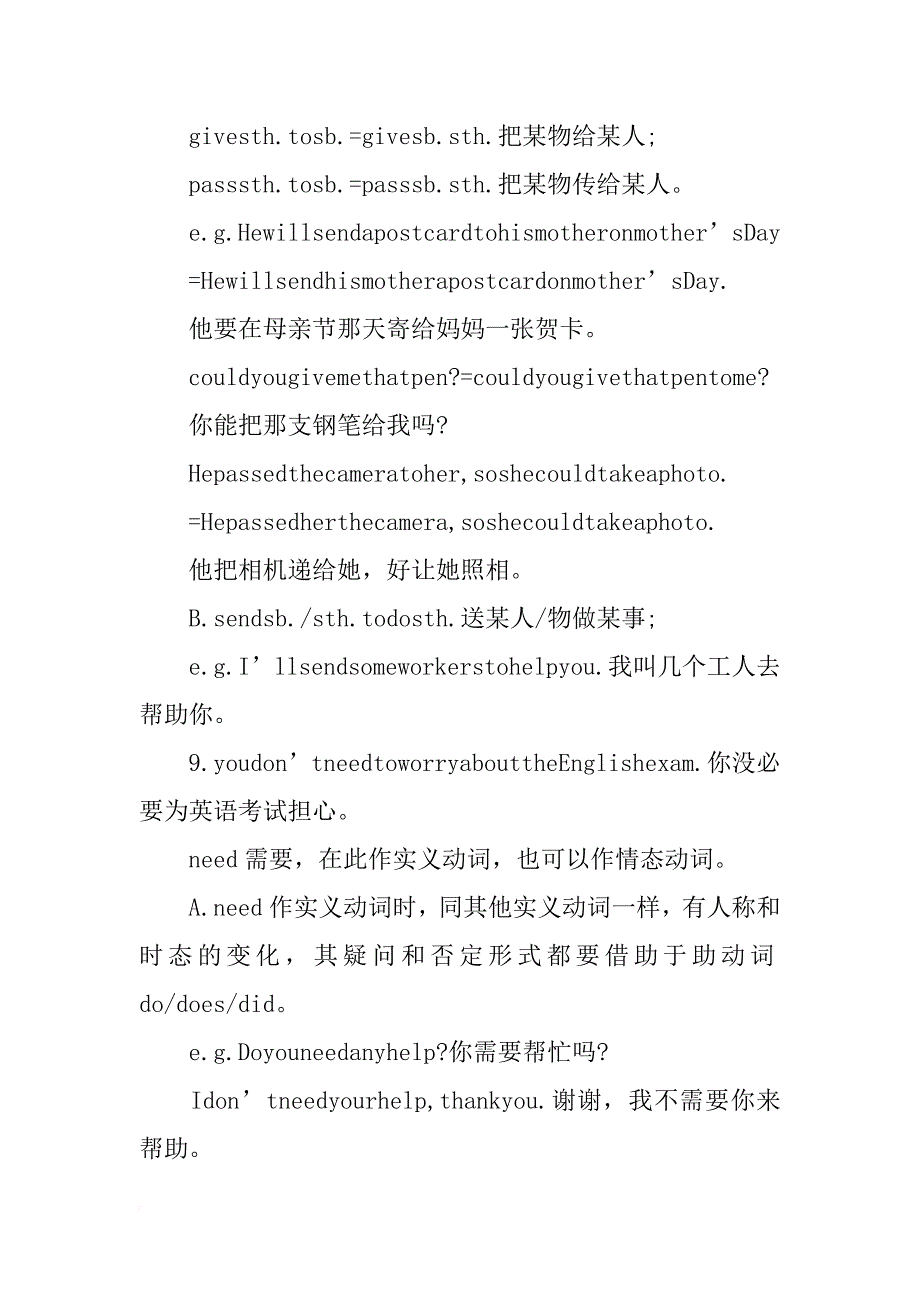 givesth.tosb.=givesb.sth.把某物给某人;

passsth.tosb.=passsb.sth.把某物传给某人。

e.g.Hewillsendapostcardtohismotheronmother’sDay =Hewillsendhismotherapostcardonmother’sDay.

他要在母亲节那天寄给妈妈一张贺卡。

couldyougivemethatpen?=couldyougivethatpentome?

你能把那支钢笔给我吗?

Hepassedthecameratoher,soshecouldtakeaphoto.

=Hepassedherthecamera,soshecouldtakeaphoto.

他把相机递给她，好让她照相。

B.sendsb./sth.todosth.送某人/物做某事;

e.g.I’llsendsomeworkerstohelpyou.我叫几个工人去帮助你。

9.youdon’tneedtoworryabouttheEnglishexam.你没必要为英语考试担心。

need需要，在此作实义动词，也可以作情态动词。

A.need作实义动词时，同其他实义动词一样，有人称和时态的变化，其疑问和否定形式都要借助于助动词do/does/did。

e.g.Doyouneedanyhelp?你需要帮忙吗?

Idon’tneedyourhelp,thankyou.谢谢，我不需要你来帮助。